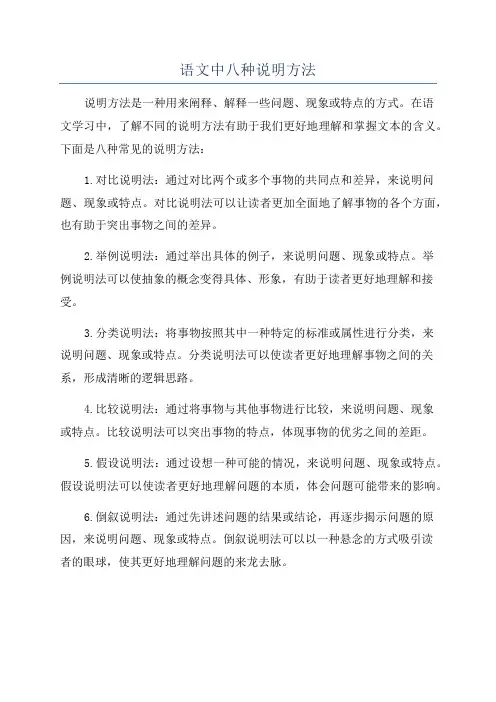 语文中八种说明方法

说明方法是一种用来阐释、解释一些问题、现象或特点的方式。在语文学习中，了解不同的说明方法有助于我们更好地理解和掌握文本的含义。下面是八种常见的说明方法：

1.对比说明法：通过对比两个或多个事物的共同点和差异，来说明问题、现象或特点。对比说明法可以让读者更加全面地了解事物的各个方面，也有助于突出事物之间的差异。

2.举例说明法：通过举出具体的例子，来说明问题、现象或特点。举例说明法可以使抽象的概念变得具体、形象，有助于读者更好地理解和接受。

3.分类说明法：将事物按照其中一种特定的标准或属性进行分类，来说明问题、现象或特点。分类说明法可以使读者更好地理解事物之间的关系，形成清晰的逻辑思路。

4.比较说明法：通过将事物与其他事物进行比较，来说明问题、现象或特点。比较说明法可以突出事物的特点，体现事物的优劣之间的差距。

5.假设说明法：通过设想一种可能的情况，来说明问题、现象或特点。假设说明法可以使读者更好地理解问题的本质，体会问题可能带来的影响。

6.倒叙说明法：通过先讲述问题的结果或结论，再逐步揭示问题的原因，来说明问题、现象或特点。倒叙说明法可以以一种悬念的方式吸引读者的眼球，使其更好地理解问题的来龙去脉。